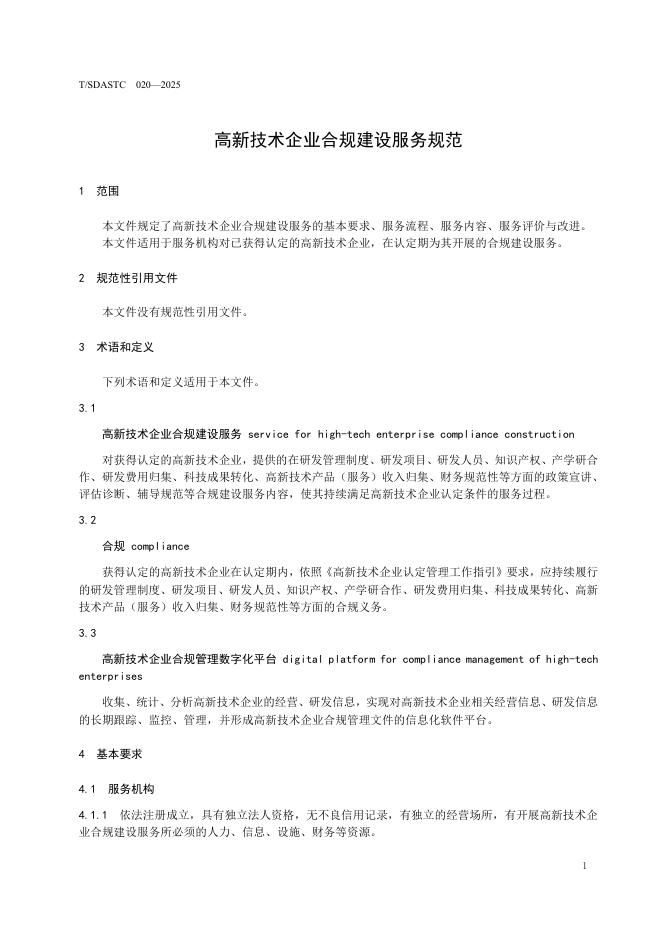 T/SDASTC 020—2025

高新技术企业合规建设服务规范

1 范围

本文件规定了高新技术企业合规建设服务的基本要求、服务流程、服务内容、服务评价与改进。
本文件适用于服务机构对已获得认定的高新技术企业，在认定期为其开展的合规建设服务。

2 规范性引用文件

本文件没有规范性引用文件。

3 术语和定义

下列术语和定义适用于本文件。

3.1

高新技术企业合规建设服务 service for high-tech enterprise compliance construction

对获得认定的高新技术企业，提供的在研发管理制度、研发项目、研发人员、知识产权、产学研合作、研发费用归集、科技成果转化、高新技术产品（服务）收入归集、财务规范性等方面的政策宣讲、评估诊断、辅导规范等合规建设服务内容，使其持续满足高新技术企业认定条件的服务过程。

3.2

合规 compliance

获得认定的高新技术企业在认定期内，依照《高新技术企业认定管理工作指引》要求，应持续履行的研发管理制度、研发项目、研发人员、知识产权、产学研合作、研发费用归集、科技成果转化、高新技术产品（服务）收入归集、财务规范性等方面的合规义务。

3.3

高新技术企业合规管理数字化平台 digital platform for compliance management of high-tech enterprises

收集、统计、分析高新技术企业的经营、研发信息，实现对高新技术企业相关经营信息、研发信息的长期跟踪、监控、管理，并形成高新技术企业合规管理文件的信息化软件平台。

4 基本要求

4.1 服务机构

4.1.1 依法注册成立，具有独立法人资格，无不良信用记录，有独立的经营场所，有开展高新技术企业合规建设服务所必须的人力、信息、设施、财务等资源。

1